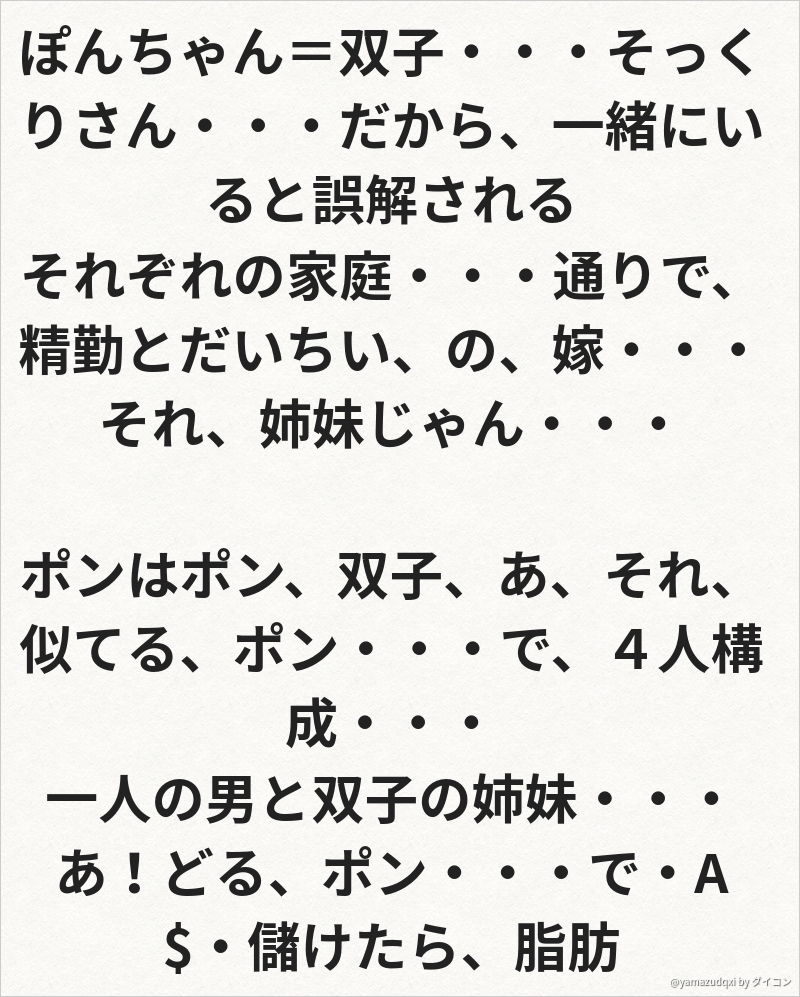 ぽんちゃん＝双子・・・そっくりさん・・・だから、一緒にいると誤解される
それぞれの家庭・・・通りで、精勤とだいちい、の、嫁・・・それ、姉妹じゃん・・・

ポンはポン、双子、あ、それ、似てる、ポン・・・で、４人構成・・・
一人の男と双子の姉妹・・・
あ！どる、ポン・・・で・A$・儲けたら、脂肪

@yamazudqxi by ダイコン